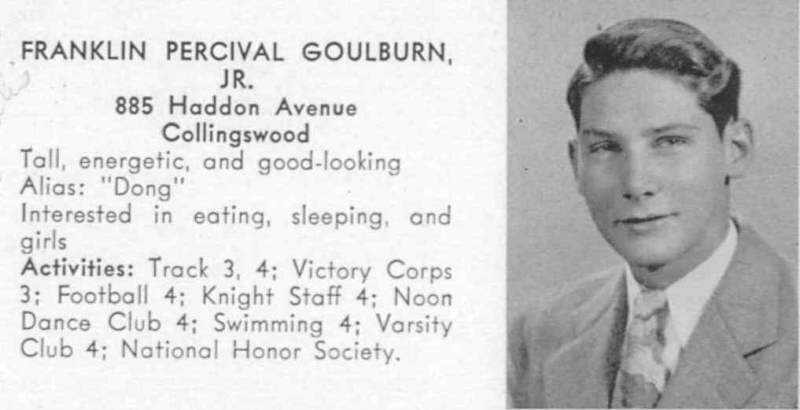 FRANKLIN PERCIVAL GOULBURN, JR.
885 Haddon Avenue
Collingswood

Tall, energetic, and good-looking
Alias: "Dong"
Interested in eating, sleeping, and girls
Activities: Track 3, 4; Victory Corps 3; Football 4; Knight Staff 4; Noon Dance Club 4; Swimming 4; Varsity Club 4; National Honor Society.